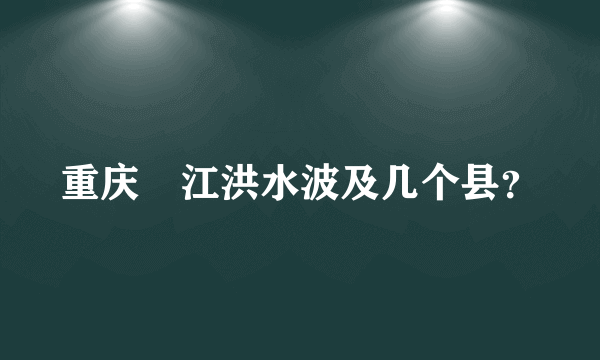 重庆　江洪水波及几个县?